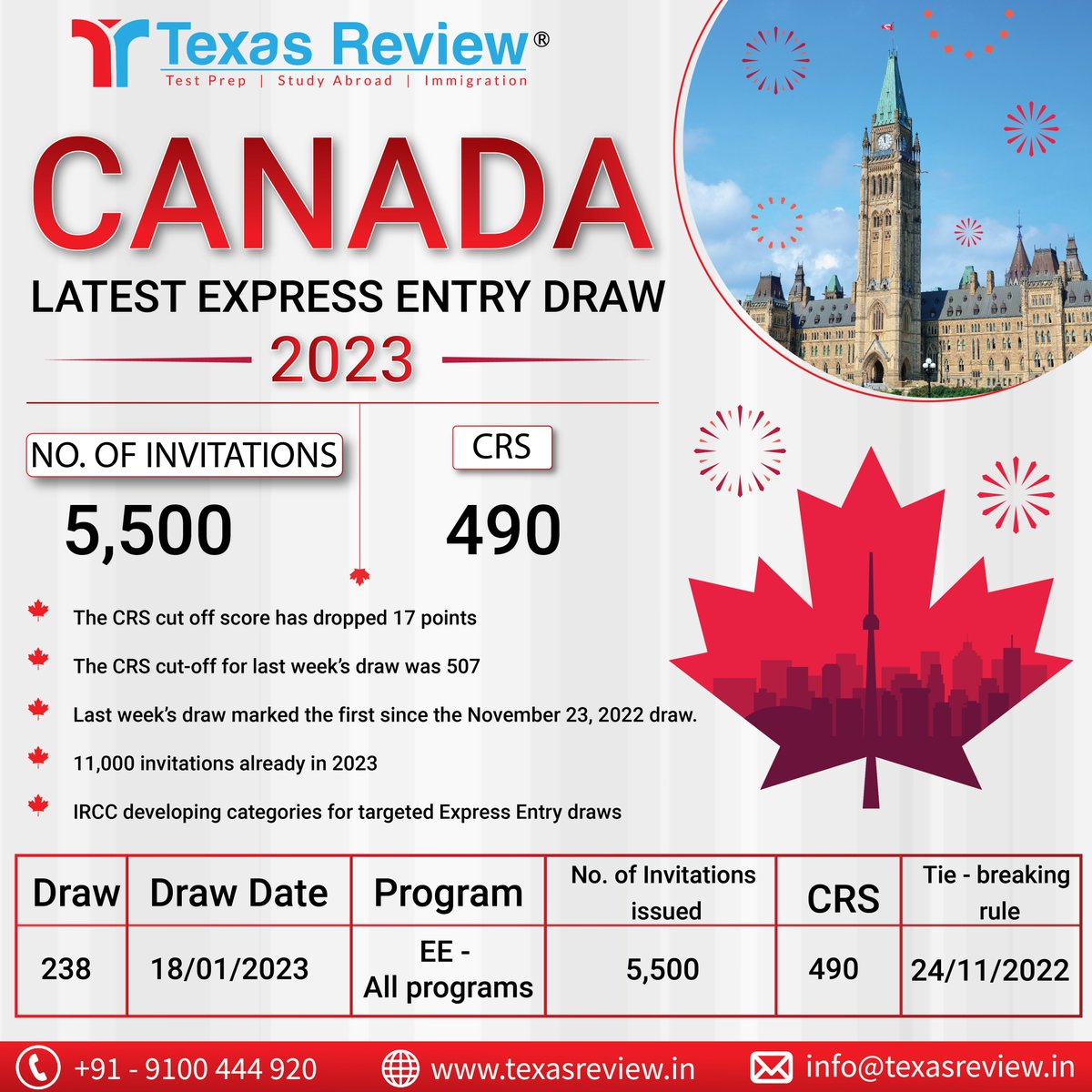 Texas Review®
Test Prep | Study Abroad | Immigration

CANADA

LATEST EXPRESS ENTRY DRAW

2023

NO. OF INVITATIONS
5,500

CRS
490

The CRS cut off score has dropped 17 points

The CRS cut-off for last week's draw was 507

Last week's draw marked the first since the November 23, 2022 draw.

11,000 invitations already in 2023

IRCC developing categories for targeted Express Entry draws

| Draw | Draw Date | Program | No. of Invitations issued | CRS | Tie - breaking rule |
|---|---|---|---|---|---|
| 238 | 18/01/2023 | EE - All programs | 5,500 | 490 | 24/11/2022 |

+91 - 9100 444 920
www.texasreview.in
info@texasreview.in